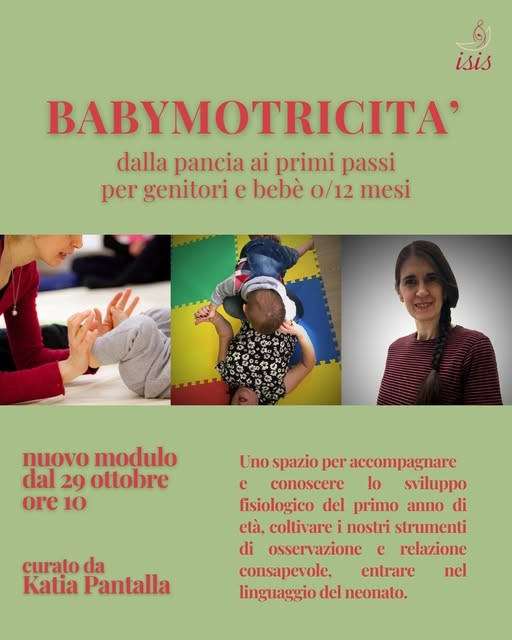 isis

BABYMOTRICITA'

dalla pancia ai primi passi
per genitori e bebè 0/12 mesi

nuovo modulo
dal 29 ottobre
ore 10

curato da
Katia Pantalla

Uno spazio per accompagnare e conoscere lo sviluppo fisiologico del primo anno di età, coltivare i nostri strumenti di osservazione e relazione consapevole, entrare nel linguaggio del neonato.